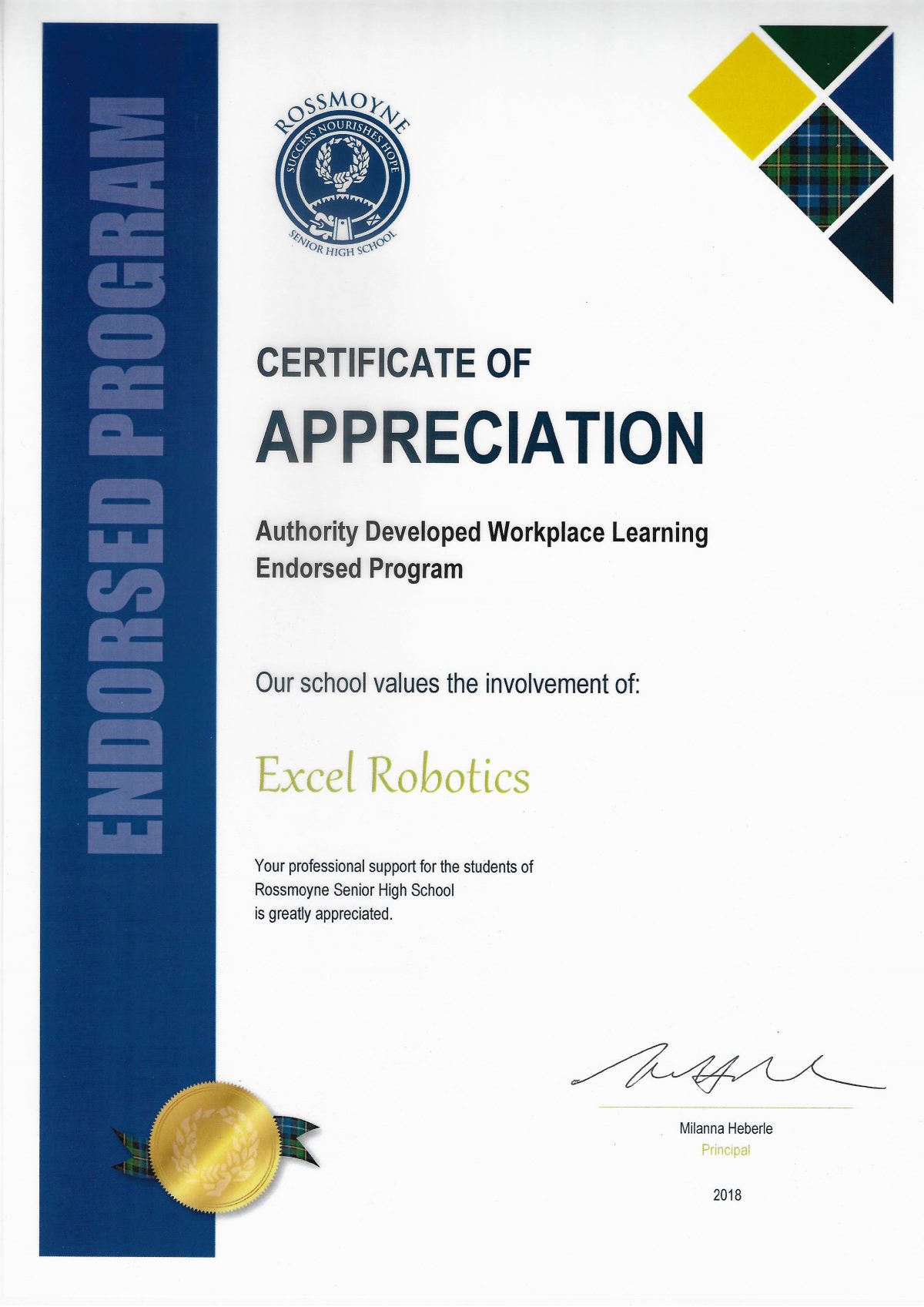 ENDORSED PROGRAM

ROSSMOYNE
SUCCESS NOURISHES HOPE
SENIOR HIGH SCHOOL

CERTIFICATE OF
APPRECIATION

Authority Developed Workplace Learning Endorsed Program

Our school values the involvement of:

Excel Robotics

Your professional support for the students of Rossmoyne Senior High School is greatly appreciated.

Milanna Heberle
Principal

2018